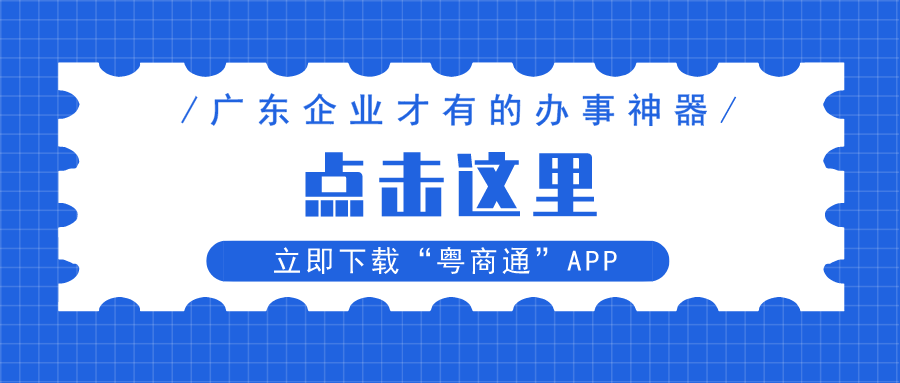 /广东企业才有的办事神器/

点击这里

立即下载“粤商通”APP